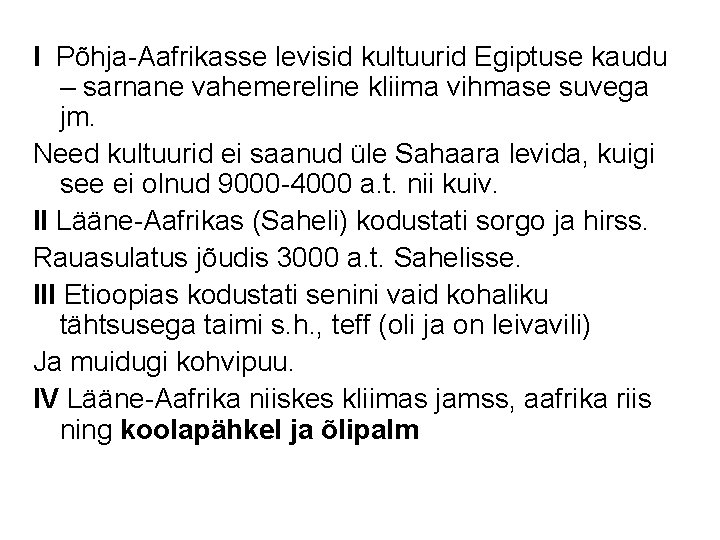 I Põhja-Aafrikasse levisid kultuurid Egiptuse kaudu – sarnane vahemereline kliima vihmase suvega jm.

Need kultuurid ei saanud üle Sahaara levida, kuigi see ei olnud 9000-4000 a.t. nii kuiv.

II Lääne-Aafrikas (Saheli) kodustati sorgo ja hirss.

Rauasulatus jõudis 3000 a.t. Sahelisse.

III Etioopias kodustati senini vaid kohaliku tähtsusega taimi s.h., teff (oli ja on leivavili)

Ja muidugi kohvipuu.

IV Lääne-Aafrika niiskes kliimas jamss, aafrika riis ning koolapähkel ja õlipalm